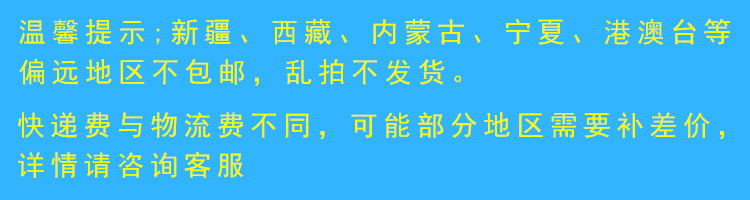 温馨提示;新疆、西藏、内蒙古、宁夏、港澳台等偏远地区不包邮，乱拍不发货。

快递费与物流费不同，可能部分地区需要补差价，详情请咨询客服